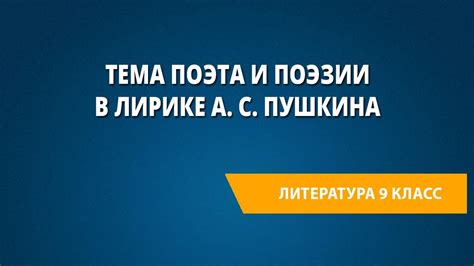 ТЕМА ПОЭТА И ПОЭЗИИ В ЛИРИКЕ А. С. ПУШКИНА

ЛИТЕРАТУРА 9 КЛАСС